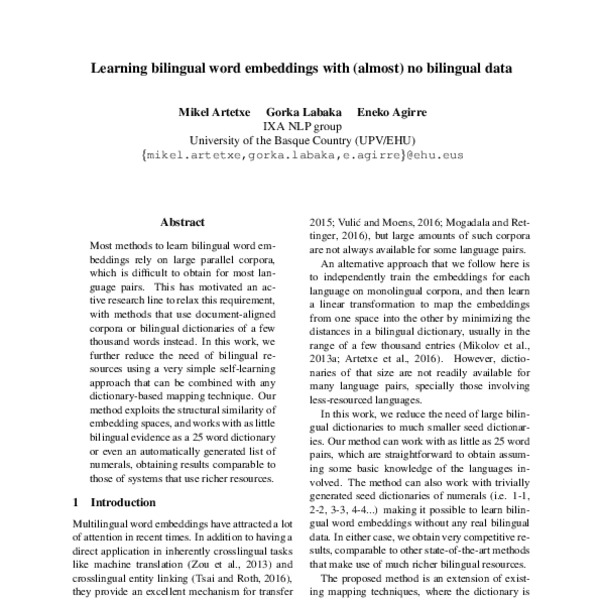 Learning bilingual word embeddings with (almost) no bilingual data

Mikel Artetxe Gorka Labaka Eneko Agirre
IXA NLP group
University of the Basque Country (UPV/EHU)
{mikel.artetxe,gorka.labaka,e.agirre}@ehu.eus

Abstract

Most methods to learn bilingual word embeddings rely on large parallel corpora, which is difficult to obtain for most language pairs. This has motivated an active research line to relax this requirement, with methods that use document-aligned corpora or bilingual dictionaries of a few thousand words instead. In this work, we further reduce the need of bilingual resources using a very simple self-learning approach that can be combined with any dictionary-based mapping technique. Our method exploits the structural similarity of embedding spaces, and works with as little bilingual evidence as a 25 word dictionary or even an automatically generated list of numerals, obtaining results comparable to those of systems that use richer resources.

1 Introduction

Multilingual word embeddings have attracted a lot of attention in recent times. In addition to having a direct application in inherently crosslingual tasks like machine translation (Zou et al., 2013) and crosslingual entity linking (Tsai and Roth, 2016), they provide an excellent mechanism for transfer

2015; Vulić and Moens, 2016; Mogadala and Rettinger, 2016), but large amounts of such corpora are not always available for some language pairs.

An alternative approach that we follow here is to independently train the embeddings for each language on monolingual corpora, and then learn a linear transformation to map the embeddings from one space into the other by minimizing the distances in a bilingual dictionary, usually in the range of a few thousand entries (Mikolov et al., 2013a; Artetxe et al., 2016). However, dictionaries of that size are not readily available for many language pairs, specially those involving less-resourced languages.

In this work, we reduce the need of large bilingual dictionaries to much smaller seed dictionaries. Our method can work with as little as 25 word pairs, which are straightforward to obtain assuming some basic knowledge of the languages involved. The method can also work with trivially generated seed dictionaries of numerals (i.e. 1-1, 2-2, 3-3, 4-4...) making it possible to learn bilingual word embeddings without any real bilingual data. In either case, we obtain very competitive results, comparable to other state-of-the-art methods that make use of much richer bilingual resources.

The proposed method is an extension of existing mapping techniques, where the dictionary is